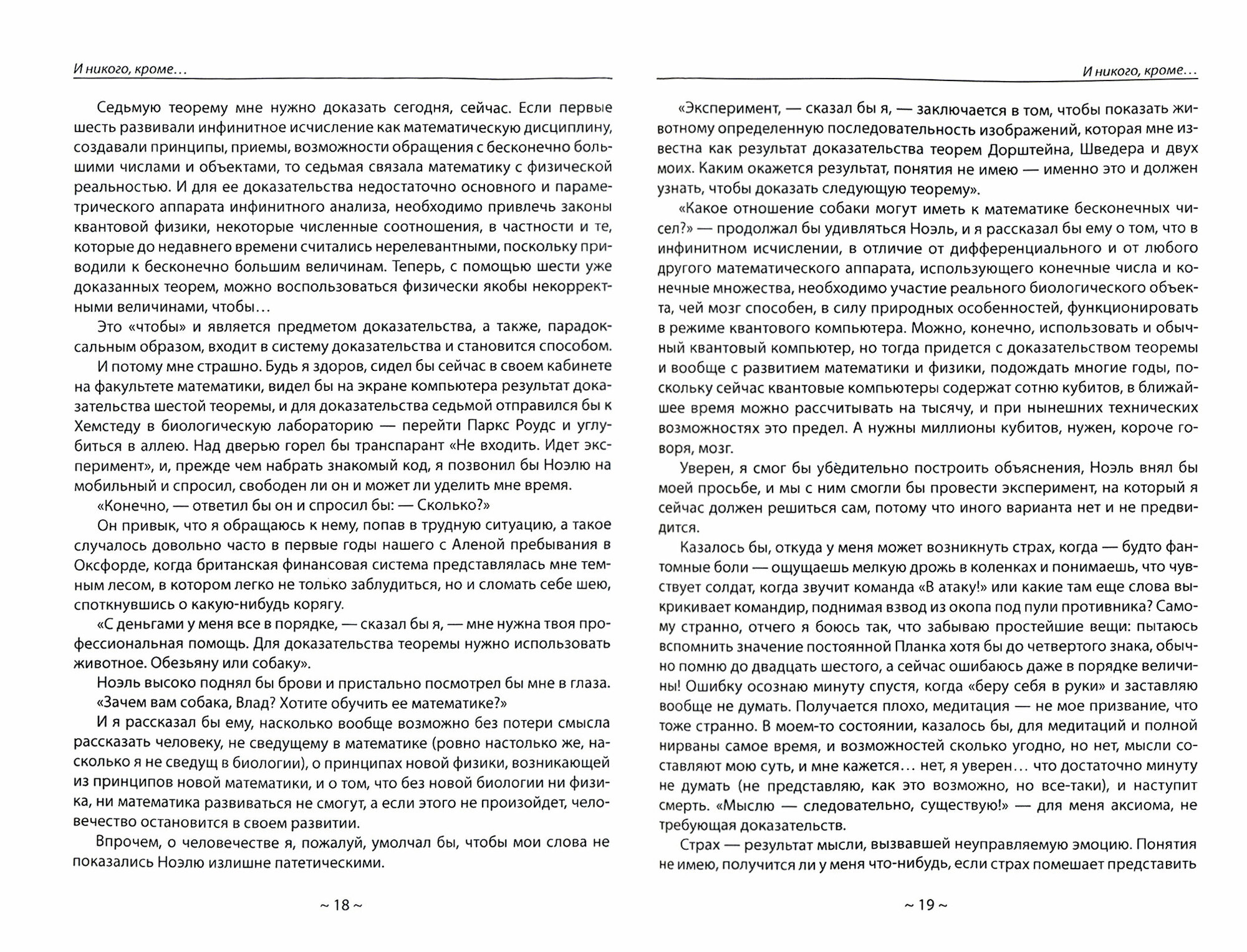 И никого, кроме…

Седьмую теорему мне нужно доказать сегодня, сейчас. Если первые шесть развивали инфинитное исчисление как математическую дисциплину, создавали принципы, приемы, возможности обращения с бесконечно большими числами и объектами, то седьмая связала математику с физической реальностью. И для ее доказательства недостаточно основного и параметрического аппарата инфинитного анализа, необходимо привлечь законы квантовой физики, некоторые численные соотношения, в частности и те, которые до недавнего времени считались нерелевантными, поскольку приводили к бесконечно большим величинам. Теперь, с помощью шести уже доказанных теорем, можно воспользоваться физически якобы некорректными величинами, чтобы…

Это «чтобы» и является предметом доказательства, а также, парадоксальным образом, входит в систему доказательства и становится способом.

И потому мне страшно. Будь я здоров, сидел бы сейчас в своем кабинете на факультете математики, видел бы на экране компьютера результат доказательства шестой теоремы, и для доказательства седьмой отправился бы к Хемстеду в биологическую лабораторию — перейти Паркс Роудс и углубиться в аллею. Над дверью горел бы транспарант «Не входить. Идет эксперимент», и, прежде чем набрать знакомый код, я позвонил бы Ноэлю на мобильный и спросил, свободен ли он и может ли уделить мне время.

«Конечно, — ответил бы он и спросил бы: — Сколько?»

Он привык, что я обращаюсь к нему, попав в трудную ситуацию, а такое случалось довольно часто в первые годы нашего с Аленой пребывания в Оксфорде, когда британская финансовая система представлялась мне темным лесом, в котором легко не только заблудиться, но и сломать себе шею, споткнувшись о какую-нибудь корягу.

«С деньгами у меня все в порядке, — сказал бы я, — мне нужна твоя профессиональная помощь. Для доказательства теоремы нужно использовать животное. Обезьяну или собаку».

Ноэль высоко поднял бы брови и пристально посмотрел бы мне в глаза.

«Зачем вам собака, Влад? Хотите обучить ее математике?»

И я рассказал бы ему, насколько вообще возможно без потери смысла рассказать человеку, не сведущему в математике (ровно настолько же, насколько я не сведущ в биологии), о принципах новой физики, возникающей из принципов новой математики, и о том, что без новой биологии ни физика, ни математика развиваться не смогут, а если этого не произойдет, человечество остановится в своем развитии.

Впрочем, о человечестве я, пожалуй, умолчал бы, чтобы мои слова не показались Ноэлю излишне патетическими.

~ 18 ~

И никого, кроме…

«Эксперимент, — сказал бы я, — заключается в том, чтобы показать животному определенную последовательность изображений, которая мне известна как результат доказательства теорем Дорштейна, Шведера и двух моих. Каким окажется результат, понятия не имею — именно это и должен узнать, чтобы доказать следующую теорему».

«Какое отношение собаки могут иметь к математике бесконечных чисел?» — продолжал бы удивляться Ноэль, и я рассказал бы ему о том, что в инфинитном исчислении, в отличие от дифференциального и от любого другого математического аппарата, использующего конечные числа и конечные множества, необходимо участие реального биологического объекта, чей мозг способен, в силу природных особенностей, функционировать в режиме квантового компьютера. Можно, конечно, использовать и обычный квантовый компьютер, но тогда придется с доказательством теоремы и вообще с развитием математики и физики, подождать многие годы, поскольку сейчас квантовые компьютеры содержат сотню кубитов, в ближайшее время можно рассчитывать на тысячу, и при нынешних технических возможностях это предел. А нужны миллионы кубитов, нужен, короче говоря, мозг.

Уверен, я смог бы убедительно построить объяснения, Ноэль внял бы моей просьбе, и мы с ним смогли бы провести эксперимент, на который я сейчас должен решиться сам, потому что иного варианта нет и не предвидится.

Казалось бы, откуда у меня может возникнуть страх, когда — будто фантомные боли — ощущаешь мелкую дрожь в коленках и понимаешь, что чувствует солдат, когда звучит команда «В атаку!» или какие там еще слова выкрикивает командир, поднимая взвод из окопа под пули противника? Самому странно, отчего я боюсь так, что забываю простейшие вещи: пытаюсь вспомнить значение постоянной Планка хотя бы до четвертого знака, обычно помню до двадцать шестого, а сейчас ошибаюсь даже в порядке величины! Ошибку осознаю минуту спустя, когда «беру себя в руки» и заставляю вообще не думать. Получается плохо, медитация — не мое призвание, что тоже странно. В моем-то состоянии, казалось бы, для медитаций и полной нирваны самое время, и возможностей сколько угодно, но нет, мысли составляют мою суть, и мне кажется… нет, я уверен… что достаточно минуту не думать (не представляю, как это возможно, но все-таки), и наступит смерть. «Мыслю — следовательно, существую!» — для меня аксиома, не требующая доказательств.

Страх — результат мысли, вызвавшей неуправляемую эмоцию. Понятия не имею, получится ли у меня что-нибудь, если страх помешает представить

~ 19 ~